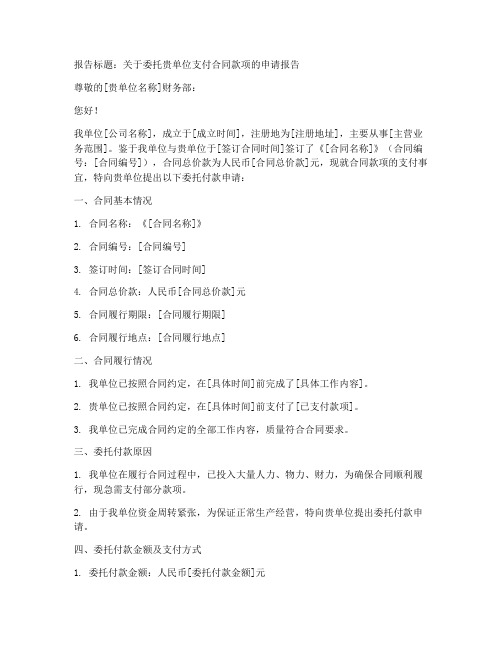 报告标题：关于委托贵单位支付合同款项的申请报告

尊敬的[贵单位名称]财务部：

您好！

我单位[公司名称]，成立于[成立时间]，注册地为[注册地址]，主要从事[主营业务范围]。鉴于我单位与贵单位于[签订合同时间]签订了《[合同名称]》（合同编号：[合同编号]），合同总价款为人民币[合同总价款]元，现就合同款项的支付事宜，特向贵单位提出以下委托付款申请：

一、合同基本情况

1. 合同名称：《[合同名称]》

2. 合同编号：[合同编号]

3. 签订时间：[签订合同时间]

4. 合同总价款：人民币[合同总价款]元

5. 合同履行期限：[合同履行期限]

6. 合同履行地点：[合同履行地点]

二、合同履行情况

1. 我单位已按照合同约定，在[具体时间]前完成了[具体工作内容]。

2. 贵单位已按照合同约定，在[具体时间]前支付了[已支付款项]。

3. 我单位已完成合同约定的全部工作内容，质量符合合同要求。

三、委托付款原因

1. 我单位在履行合同过程中，已投入大量人力、物力、财力，为确保合同顺利履行，现急需支付部分款项。

2. 由于我单位资金周转紧张，为保证正常生产经营，特向贵单位提出委托付款申请。

四、委托付款金额及支付方式

1. 委托付款金额：人民币[委托付款金额]元